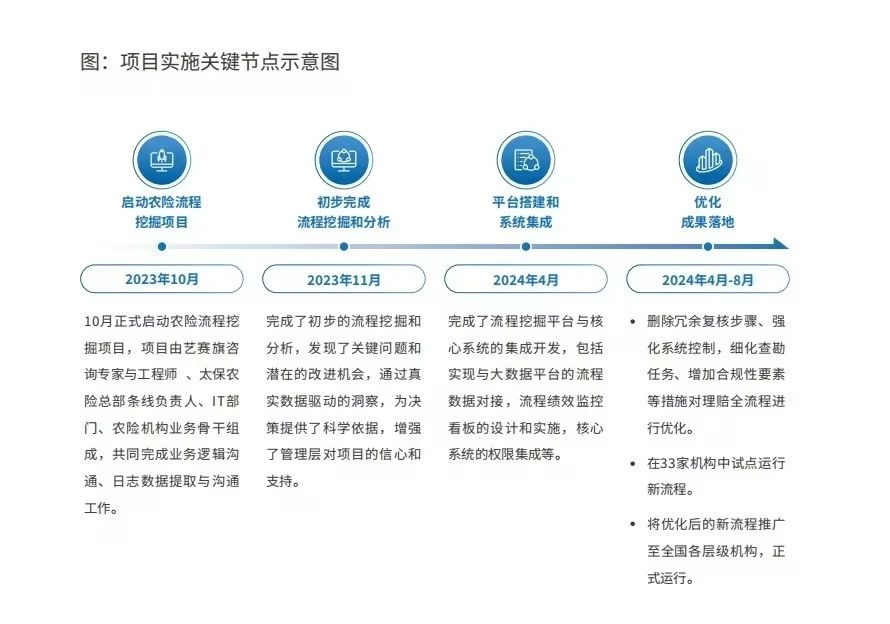 图：项目实施关键节点示意图

启动农险流程挖掘项目

2023年10月

10月正式启动农险流程挖掘项目，项目由艺赛旗咨询专家与工程师 、太保农险总部条线负责人、IT部门、农险机构业务骨干组成，共同完成业务逻辑沟通、日志数据提取与沟通工作。

初步完成流程挖掘和分析

2023年11月

完成了初步的流程挖掘和分析，发现了关键问题和潜在的改进机会，通过真实数据驱动的洞察，为决策提供了科学依据，增强了管理层对项目的信心和支持。

平台搭建和系统集成

2024年4月

完成了流程挖掘平台与核心系统的集成开发，包括实现与大数据平台的流程数据对接，流程绩效监控看板的设计和实施，核心系统的权限集成等。

优化成果落地

2024年4月-8月

• 删除冗余复核步骤、强化系统控制，细化查勘任务、增加合规性要素等措施对理赔全流程进行优化。

• 在33家机构中试点运行新流程。

• 将优化后的新流程推广至全国各层级机构，正式运行。